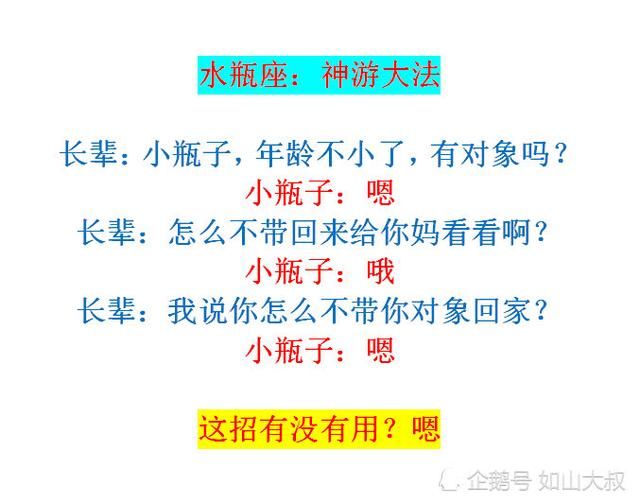 水瓶座：神游大法

长辈：小瓶子，年龄不小了，有对象吗？
小瓶子：嗯
长辈：怎么不带回来给你妈看看啊？
小瓶子：哦
长辈：我说你怎么不带你对象回家？
小瓶子：嗯

这招有没有用？嗯

企鹅号 如山大叔